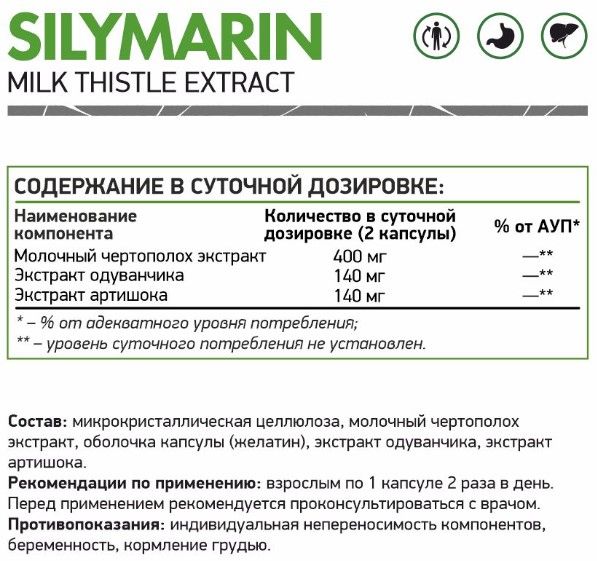 SILYMARIN
MILK THISTLE EXTRACT

СОДЕРЖАНИЕ В СУТОЧНОЙ ДОЗИРОВКЕ:

| Наименование компонента | Количество в суточной дозировке (2 капсулы) | % от АУП* |
|---|---|---|
| Молочный чертополох экстракт | 400 мг | —** |
| Экстракт одуванчика | 140 мг | —** |
| Экстракт артишока | 140 мг | —** |

* – % от адекватного уровня потребления;
** – уровень суточного потребления не установлен.

Состав: микрокристаллическая целлюлоза, молочный чертополох экстракт, оболочка капсулы (желатин), экстракт одуванчика, экстракт артишока.
Рекомендации по применению: взрослым по 1 капсуле 2 раза в день. Перед применением рекомендуется проконсультироваться с врачом.
Противопоказания: индивидуальная непереносимость компонентов, беременность, кормление грудью.